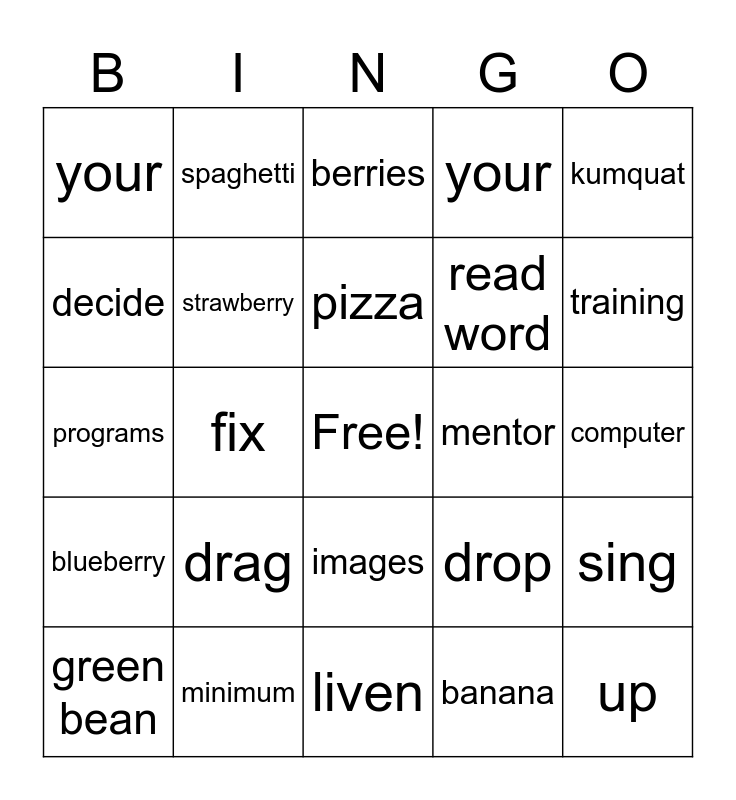 | B | I | N | G | O |
|---|---|---|---|---|
| your | spaghetti | berries | your | kumquat |
| decide | strawberry | pizza | read word | training |
| programs | fix | Free! | mentor | computer |
| blueberry | drag | images | drop | sing |
| green bean | minimum | liven | banana | up |